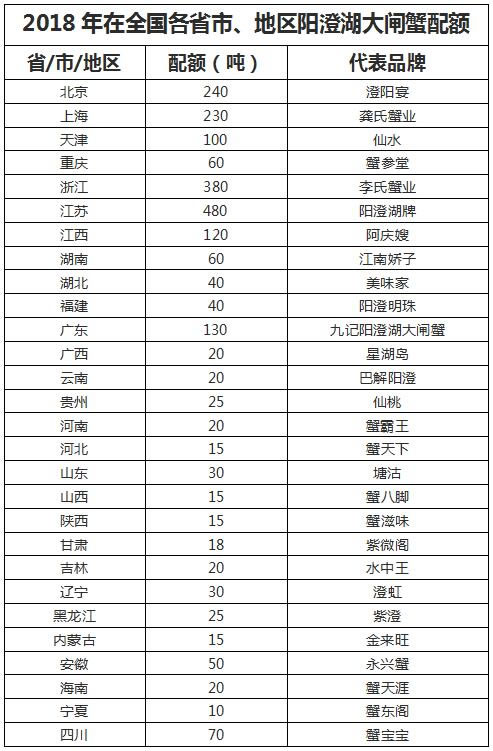 2018 年在全国各省市、地区阳澄湖大闸蟹配额

| 省/市/地区 | 配额（吨） | 代表品牌 |
|---|---|---|
| 北京 | 240 | 澄阳宴 |
| 上海 | 230 | 龚氏蟹业 |
| 天津 | 100 | 仙水 |
| 重庆 | 60 | 蟹参堂 |
| 浙江 | 380 | 李氏蟹业 |
| 江苏 | 480 | 阳澄湖牌 |
| 江西 | 120 | 阿庆嫂 |
| 湖南 | 60 | 江南娇子 |
| 湖北 | 40 | 美味家 |
| 福建 | 40 | 阳澄明珠 |
| 广东 | 130 | 九记阳澄湖大闸蟹 |
| 广西 | 20 | 星湖岛 |
| 云南 | 20 | 巴解阳澄 |
| 贵州 | 25 | 仙桃 |
| 河南 | 20 | 蟹霸王 |
| 河北 | 15 | 蟹天下 |
| 山东 | 30 | 塘沽 |
| 山西 | 15 | 蟹八脚 |
| 陕西 | 15 | 蟹滋味 |
| 甘肃 | 18 | 紫微阁 |
| 吉林 | 20 | 水中王 |
| 辽宁 | 30 | 澄虹 |
| 黑龙江 | 25 | 紫澄 |
| 内蒙古 | 15 | 金来旺 |
| 安徽 | 50 | 永兴蟹 |
| 海南 | 20 | 蟹天涯 |
| 宁夏 | 10 | 蟹东阁 |
| 四川 | 70 | 蟹宝宝 |